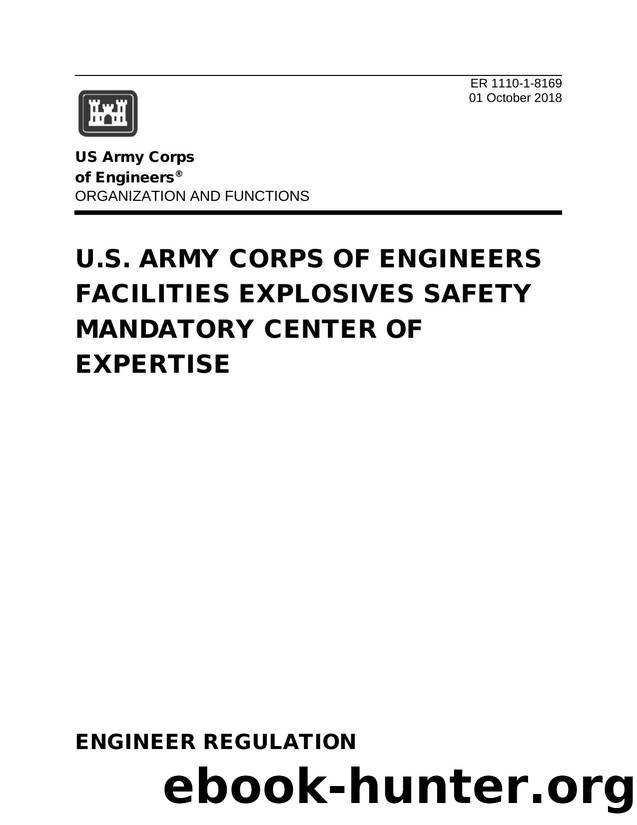 ER 1110-1-8169
01 October 2018

US Army Corps
of Engineers®
ORGANIZATION AND FUNCTIONS

U.S. ARMY CORPS OF ENGINEERS FACILITIES EXPLOSIVES SAFETY MANDATORY CENTER OF EXPERTISE

ENGINEER REGULATION

ebook-hunter.org